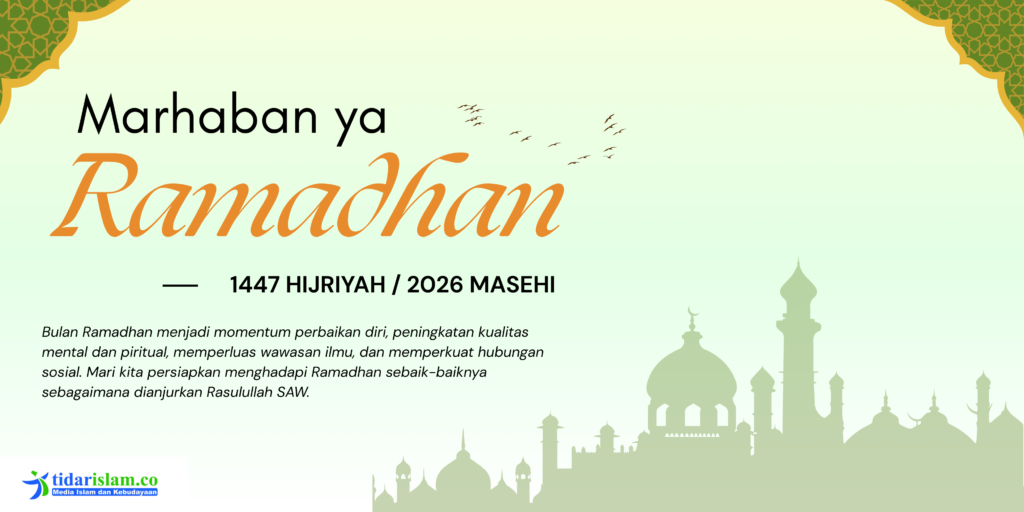 Marhaban ya

Ramadhan

— 1447 HIJRIYAH / 2026 MASEHI

Bulan Ramadhan menjadi momentum perbaikan diri, peningkatan kualitas mental dan piritual, memperluas wawasan ilmu, dan memperkuat hubungan sosial. Mari kita persiapkan menghadapi Ramadhan sebaik-baiknya sebagaimana dianjurkan Rasulullah SAW.

tidarislam.co
Media Islam dan Kebudayaan